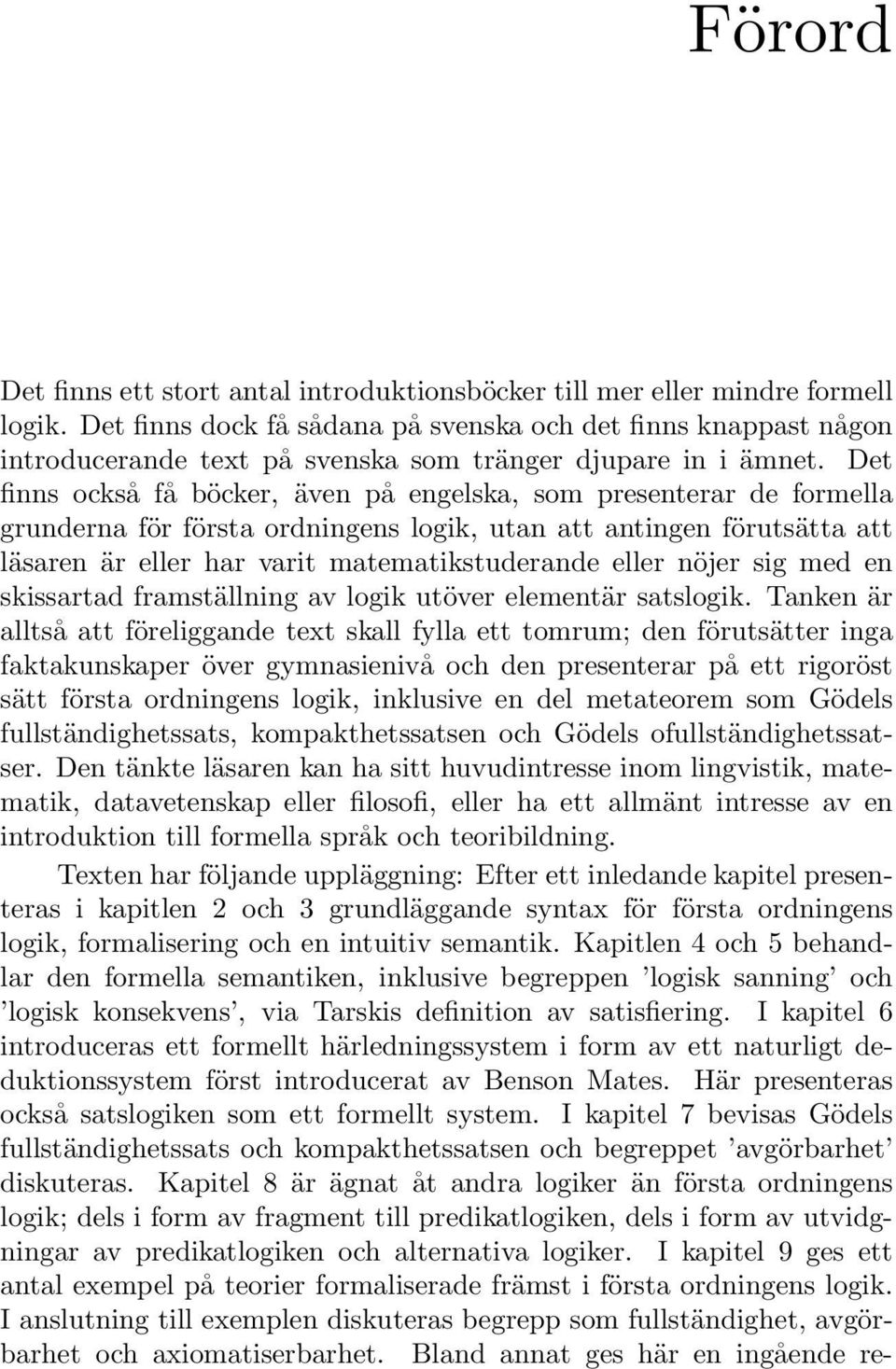 Förord

Det finns ett stort antal introduktionsböcker till mer eller mindre formell logik. Det finns dock få sådana på svenska och det finns knappast någon introducerande text på svenska som tränger djupare in i ämnet. Det finns också få böcker, även på engelska, som presenterar de formella grunderna för första ordningens logik, utan att antingen förutsätta att läsaren är eller har varit matematikstuderande eller nöjer sig med en skissartad framställning av logik utöver elementär satslogik. Tanken är alltså att föreliggande text skall fylla ett tomrum; den förutsätter inga faktakunskaper över gymnasienivå och den presenterar på ett rigoröst sätt första ordningens logik, inklusive en del metateorem som Gödels fullständighetssats, kompakthetssatsen och Gödels ofullständighetssatser. Den tänkte läsaren kan ha sitt huvudintresse inom lingvistik, matematik, datavetenskap eller filosofi, eller ha ett allmänt intresse av en introduktion till formella språk och teoribildning.

Texten har följande uppläggning: Efter ett inledande kapitel presenteras i kapitlen 2 och 3 grundläggande syntax för första ordningens logik, formalisering och en intuitiv semantik. Kapitlen 4 och 5 behandlar den formella semantiken, inklusive begreppen 'logisk sanning' och 'logisk konsekvens', via Tarskis definition av satisfiering. I kapitel 6 introduceras ett formellt härledningssystem i form av ett naturligt deduktionssystem först introducerat av Benson Mates. Här presenteras också satslogiken som ett formellt system. I kapitel 7 bevisas Gödels fullständighetssats och kompakthetssatsen och begreppet 'avgörbarhet' diskuteras. Kapitel 8 är ägnat åt andra logiker än första ordningens logik; dels i form av fragment till predikatlogiken, dels i form av utvidgningar av predikatlogiken och alternativa logiker. I kapitel 9 ges ett antal exempel på teorier formaliserade främst i första ordningens logik. I anslutning till exemplen diskuteras begrepp som fullständighet, avgörbarhet och axiomatiserbarhet. Bland annat ges här en ingående re-